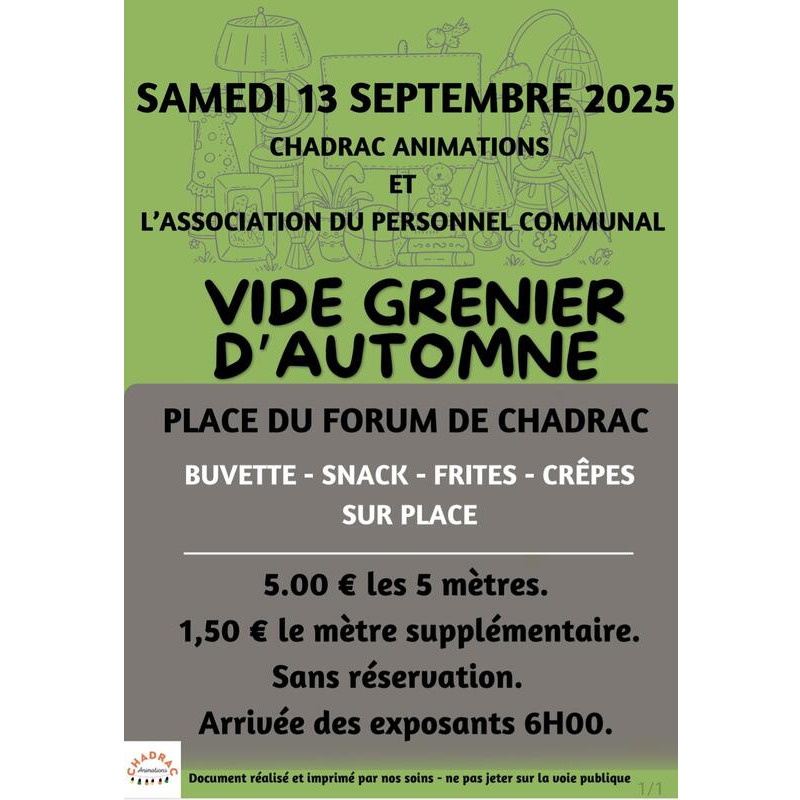 SAMEDI 13 SEPTEMBRE 2025

CHADRAC ANIMATIONS
ET
L'ASSOCIATION DU PERSONNEL COMMUNAL

VIDE GRENIER D'AUTOMNE

PLACE DU FORUM DE CHADRAC

BUVETTE - SNACK - FRITES - CRÊPES SUR PLACE

5.00 € les 5 mètres.
1,50 € le mètre supplémentaire.
Sans réservation.
Arrivée des exposants 6H00.

CHADRAC Animations

Document réalisé et imprimé par nos soins - ne pas jeter sur la voie publique

1/1